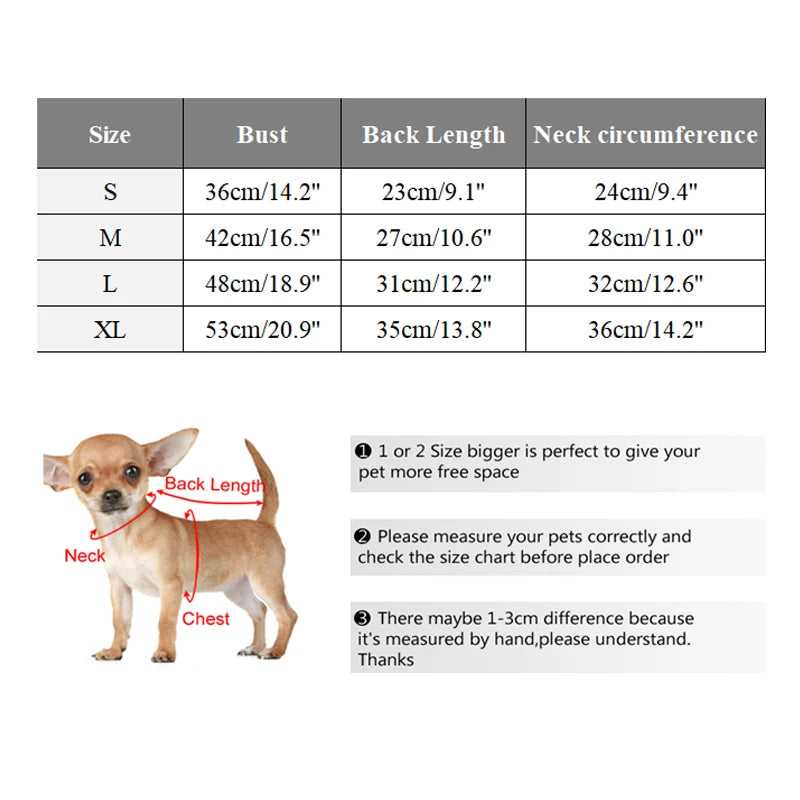 | Size | Bust | Back Length | Neck circumference |
|---|---|---|---|
| S | 36cm/14.2" | 23cm/9.1" | 24cm/9.4" |
| M | 42cm/16.5" | 27cm/10.6" | 28cm/11.0" |
| L | 48cm/18.9" | 31cm/12.2" | 32cm/12.6" |
| XL | 53cm/20.9" | 35cm/13.8" | 36cm/14.2" |

Back Length
Neck
Chest

❶ 1 or 2 Size bigger is perfect to give your pet more free space

❷ Please measure your pets correctly and check the size chart before place order

❸ There maybe 1-3cm difference because it's measured by hand,please understand. Thanks